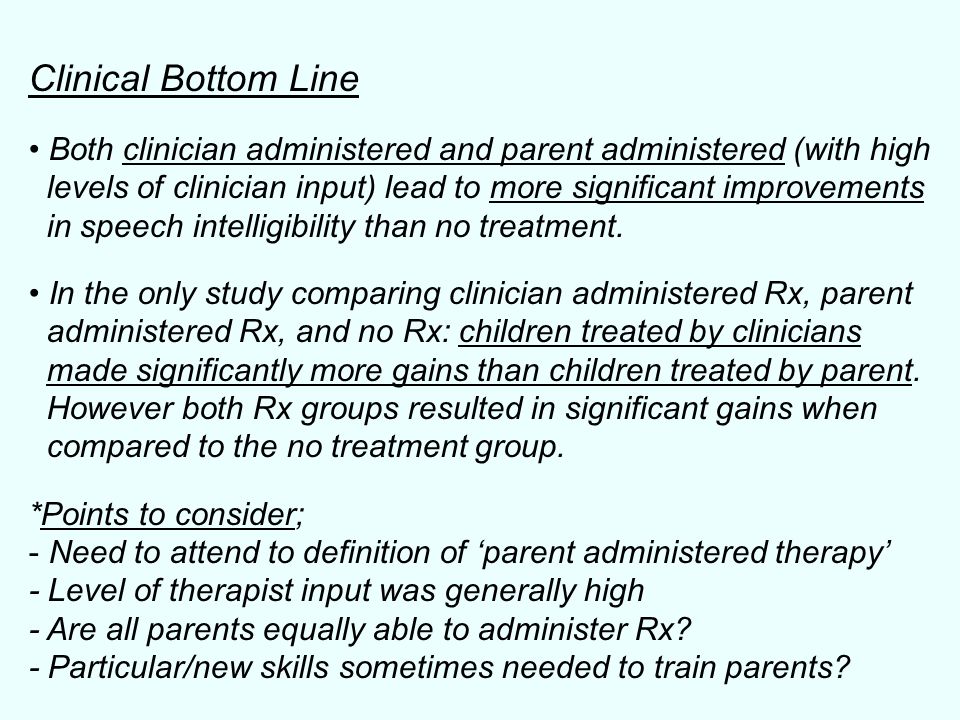 Clinical Bottom Line

• Both clinician administered and parent administered (with high levels of clinician input) lead to more significant improvements in speech intelligibility than no treatment.

• In the only study comparing clinician administered Rx, parent administered Rx, and no Rx: children treated by clinicians made significantly more gains than children treated by parent. However both Rx groups resulted in significant gains when compared to the no treatment group.

*Points to consider;
- Need to attend to definition of ‘parent administered therapy’
- Level of therapist input was generally high
- Are all parents equally able to administer Rx?
- Particular/new skills sometimes needed to train parents?